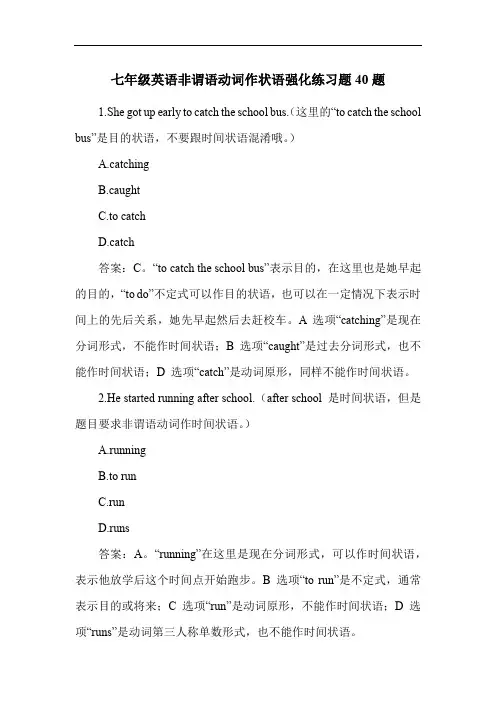 七年级英语非谓语动词作状语强化练习题 40 题

1.She got up early to catch the school bus.（这里的“to catch the school bus”是目的状语，不要跟时间状语混淆哦。）

A.catching

B.caught

C.to catch

D.catch

答案：C。“to catch the school bus”表示目的，在这里也是她早起的目的，“to do”不定式可以作目的状语，也可以在一定情况下表示时间上的先后关系，她先早起然后去赶校车。A 选项“catching”是现在分词形式，不能作时间状语；B 选项“caught”是过去分词形式，也不能作时间状语；D 选项“catch”是动词原形，同样不能作时间状语。

2.He started running after school.（after school 是时间状语，但是题目要求非谓语动词作时间状语。）

A.running

B.to run

C.run

D.runs

答案：A。“running”在这里是现在分词形式，可以作时间状语，表示他放学后这个时间点开始跑步。B 选项“to run”是不定式，通常表示目的或将来；C 选项“run”是动词原形，不能作时间状语；D 选项“runs”是动词第三人称单数形式，也不能作时间状语。